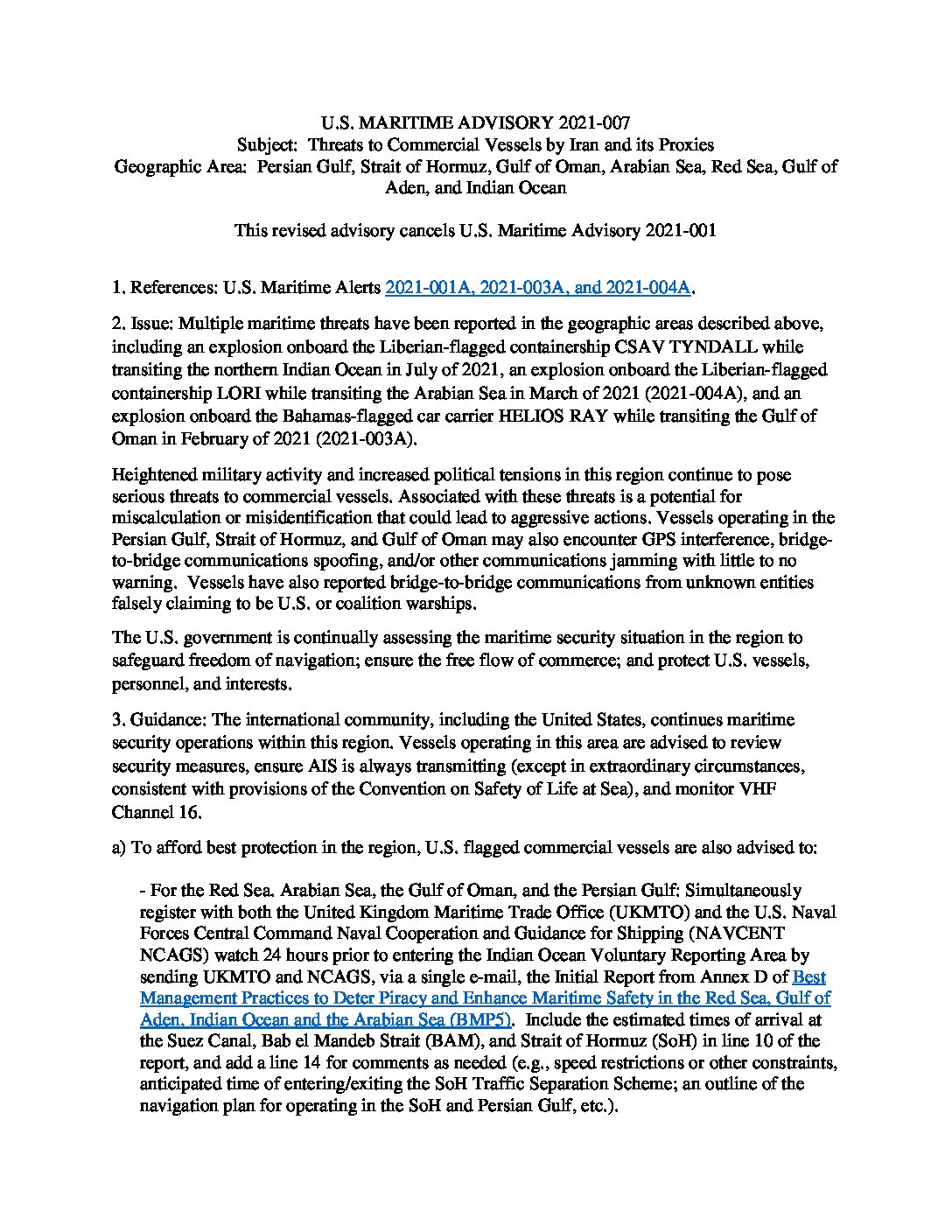 U.S. MARITIME ADVISORY 2021-007
Subject: Threats to Commercial Vessels by Iran and its Proxies
Geographic Area: Persian Gulf, Strait of Hormuz, Gulf of Oman, Arabian Sea, Red Sea, Gulf of Aden, and Indian Ocean

This revised advisory cancels U.S. Maritime Advisory 2021-001

1. References: U.S. Maritime Alerts 2021-001A, 2021-003A, and 2021-004A.

2. Issue: Multiple maritime threats have been reported in the geographic areas described above, including an explosion onboard the Liberian-flagged containership CSAV TYNDALL while transiting the northern Indian Ocean in July of 2021, an explosion onboard the Liberian-flagged containership LORI while transiting the Arabian Sea in March of 2021 (2021-004A), and an explosion onboard the Bahamas-flagged car carrier HELIOS RAY while transiting the Gulf of Oman in February of 2021 (2021-003A).

Heightened military activity and increased political tensions in this region continue to pose serious threats to commercial vessels. Associated with these threats is a potential for miscalculation or misidentification that could lead to aggressive actions. Vessels operating in the Persian Gulf, Strait of Hormuz, and Gulf of Oman may also encounter GPS interference, bridge-to-bridge communications spoofing, and/or other communications jamming with little to no warning. Vessels have also reported bridge-to-bridge communications from unknown entities falsely claiming to be U.S. or coalition warships.

The U.S. government is continually assessing the maritime security situation in the region to safeguard freedom of navigation; ensure the free flow of commerce; and protect U.S. vessels, personnel, and interests.

3. Guidance: The international community, including the United States, continues maritime security operations within this region. Vessels operating in this area are advised to review security measures, ensure AIS is always transmitting (except in extraordinary circumstances, consistent with provisions of the Convention on Safety of Life at Sea), and monitor VHF Channel 16.

a) To afford best protection in the region, U.S. flagged commercial vessels are also advised to:

- For the Red Sea. Arabian Sea, the Gulf of Oman, and the Persian Gulf: Simultaneously register with both the United Kingdom Maritime Trade Office (UKMTO) and the U.S. Naval Forces Central Command Naval Cooperation and Guidance for Shipping (NAVCENT NCAGS) watch 24 hours prior to entering the Indian Ocean Voluntary Reporting Area by sending UKMTO and NCAGS, via a single e-mail, the Initial Report from Annex D of Best Management Practices to Deter Piracy and Enhance Maritime Safety in the Red Sea, Gulf of Aden, Indian Ocean and the Arabian Sea (BMP5). Include the estimated times of arrival at the Suez Canal, Bab el Mandeb Strait (BAM), and Strait of Hormuz (SoH) in line 10 of the report, and add a line 14 for comments as needed (e.g., speed restrictions or other constraints, anticipated time of entering/exiting the SoH Traffic Separation Scheme; an outline of the navigation plan for operating in the SoH and Persian Gulf, etc.).